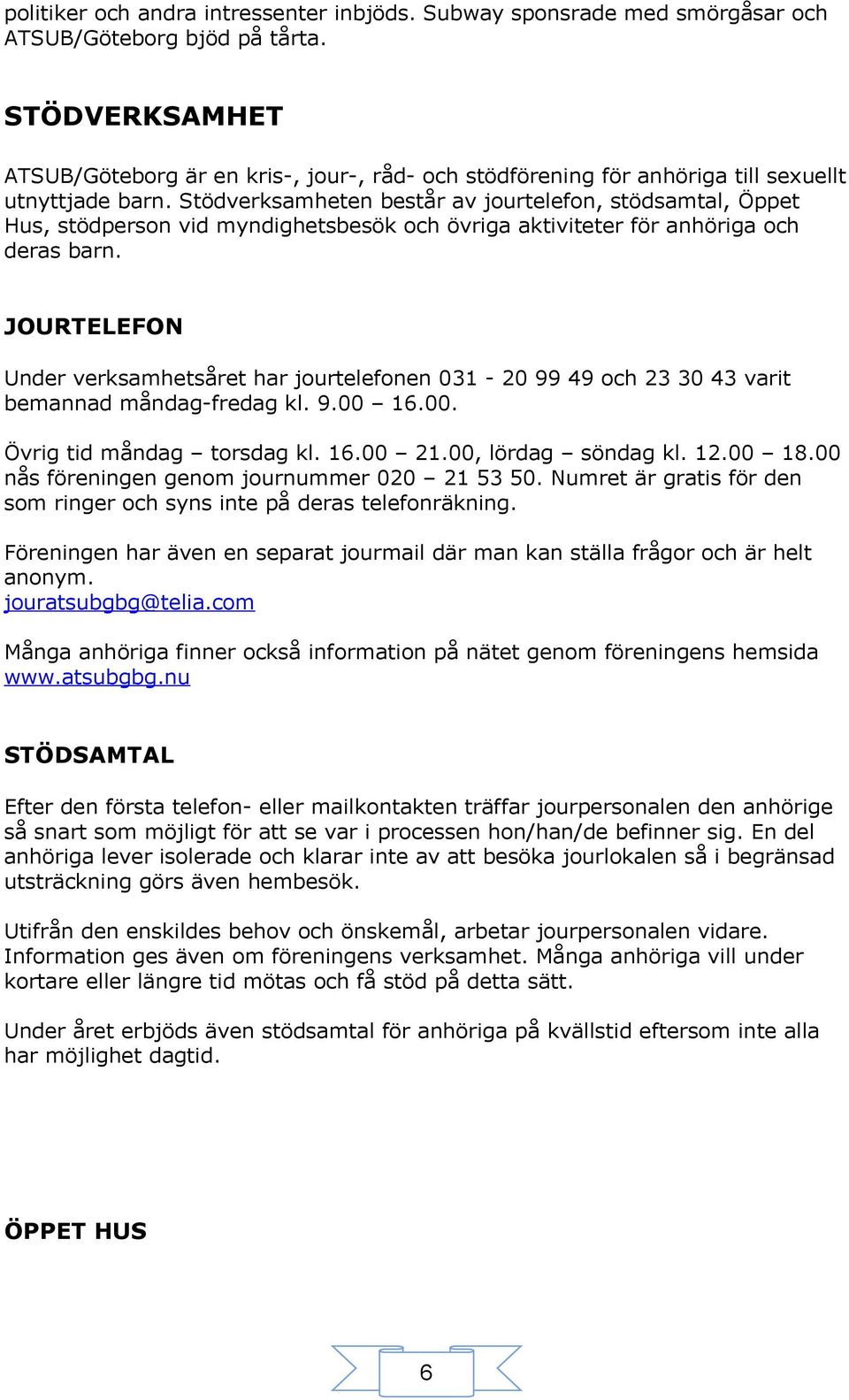 politiker och andra intressenter inbjöds. Subway sponsrade med smörgåsar och ATSUB/Göteborg bjöd på tårta.

STÖDVERKSAMHET

ATSUB/Göteborg är en kris-, jour-, råd- och stödförening för anhöriga till sexuellt utnyttjade barn. Stödverksamheten består av jourtelefon, stödsamtal, Öppet Hus, stödperson vid myndighetsbesök och övriga aktiviteter för anhöriga och deras barn.

JOURTELEFON

Under verksamhetsåret har jourtelefonen 031 - 20 99 49 och 23 30 43 varit bemannad måndag-fredag kl. 9.00 – 16.00.

Övrig tid måndag – torsdag kl. 16.00 – 21.00, lördag – söndag kl. 12.00 – 18.00 nås föreningen genom journummer 020 – 21 53 50. Numret är gratis för den som ringer och syns inte på deras telefonräkning.

Föreningen har även en separat jourmail där man kan ställa frågor och är helt anonym.
jouratsubgbg@telia.com

Många anhöriga finner också information på nätet genom föreningens hemsida www.atsubgbg.nu

STÖDSAMTAL

Efter den första telefon- eller mailkontakten träffar jourpersonalen den anhörige så snart som möjligt för att se var i processen hon/han/de befinner sig. En del anhöriga lever isolerade och klarar inte av att besöka jourlokalen så i begränsad utsträckning görs även hembesök.

Utifrån den enskildes behov och önskemål, arbetar jourpersonalen vidare. Information ges även om föreningens verksamhet. Många anhöriga vill under kortare eller längre tid mötas och få stöd på detta sätt.

Under året erbjöds även stödsamtal för anhöriga på kvällstid eftersom inte alla har möjlighet dagtid.

ÖPPET HUS

6